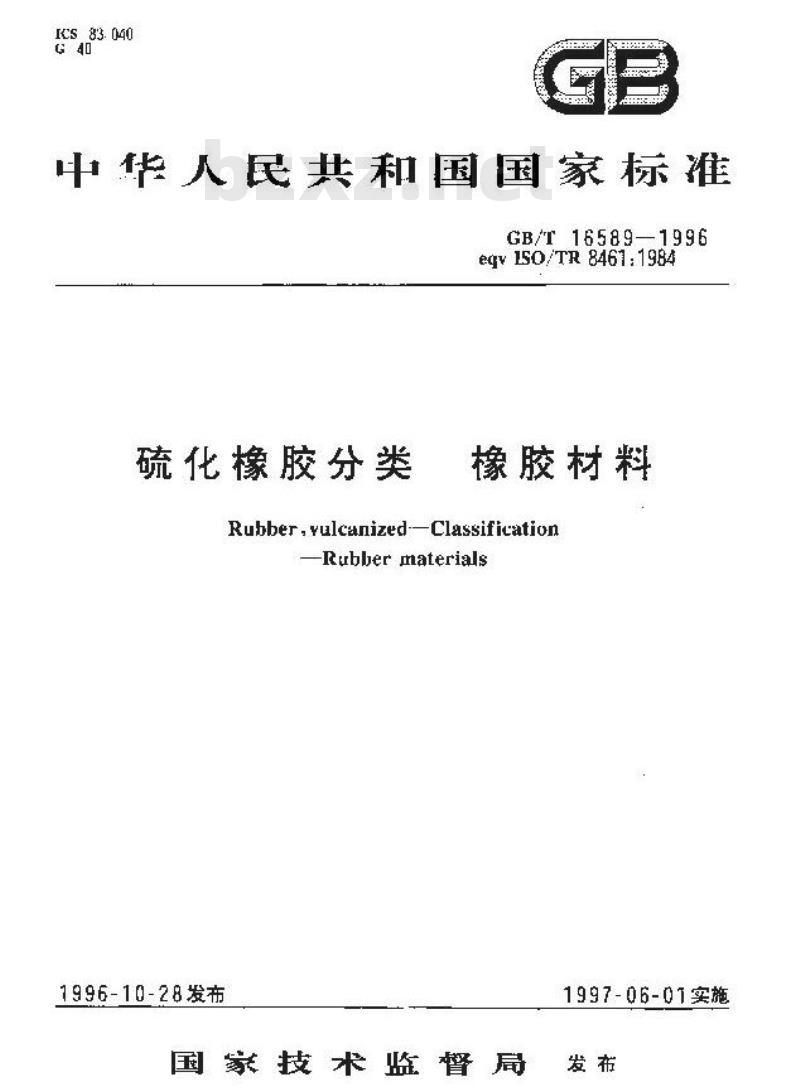 ICS 83.040
G 40

GB

中华人民共和国国家标准

bzxz.net

GB/T 16589—1996
eqv ISO/TR 8461:1984

硫化橡胶分类　橡胶材料

Rubber, vulcanized—Classification
—Rubber materials

1996-10-28发布

1997-06-01实施

国家技术监督局　发布